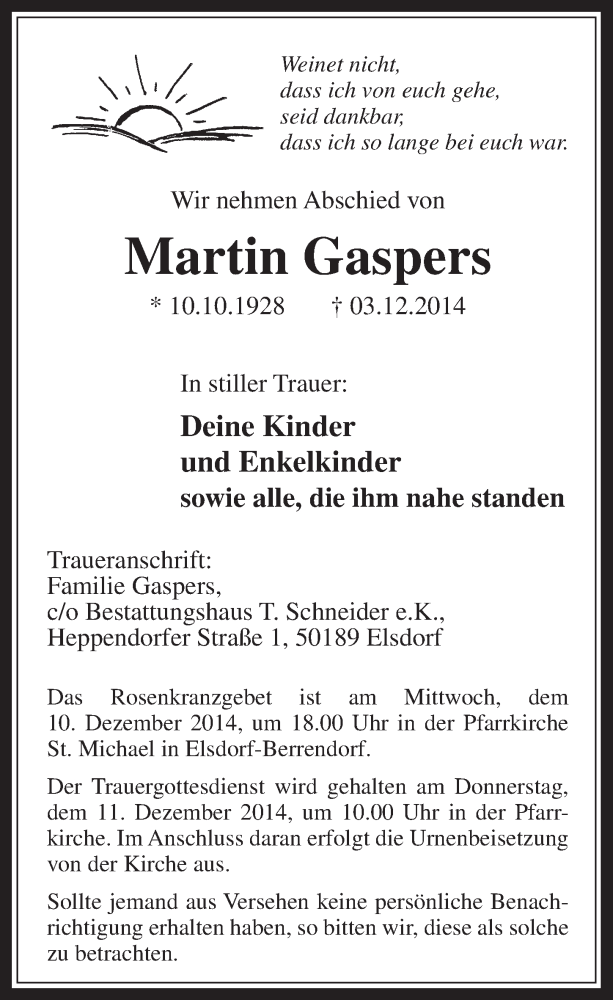 Weinet nicht,
dass ich von euch gehe,
seid dankbar,
dass ich so lange bei euch war.

Wir nehmen Abschied von

Martin Gaspers

* 10.10.1928 † 03.12.2014

In stiller Trauer:

Deine Kinder
und Enkelkinder
sowie alle, die ihm nahe standen

Traueranschrift:
Familie Gaspers,
c/o Bestattungshaus T. Schneider e.K.,
Heppendorfer Straße 1, 50189 Elsdorf

Das Rosenkranzgebet ist am Mittwoch, dem 10. Dezember 2014, um 18.00 Uhr in der Pfarrkirche St. Michael in Elsdorf-Berrendorf.

Der Trauergottesdienst wird gehalten am Donnerstag, dem 11. Dezember 2014, um 10.00 Uhr in der Pfarrkirche. Im Anschluss daran erfolgt die Urnenbeisetzung von der Kirche aus.

Sollte jemand aus Versehen keine persönliche Benachrichtigung erhalten haben, so bitten wir, diese als solche zu betrachten.